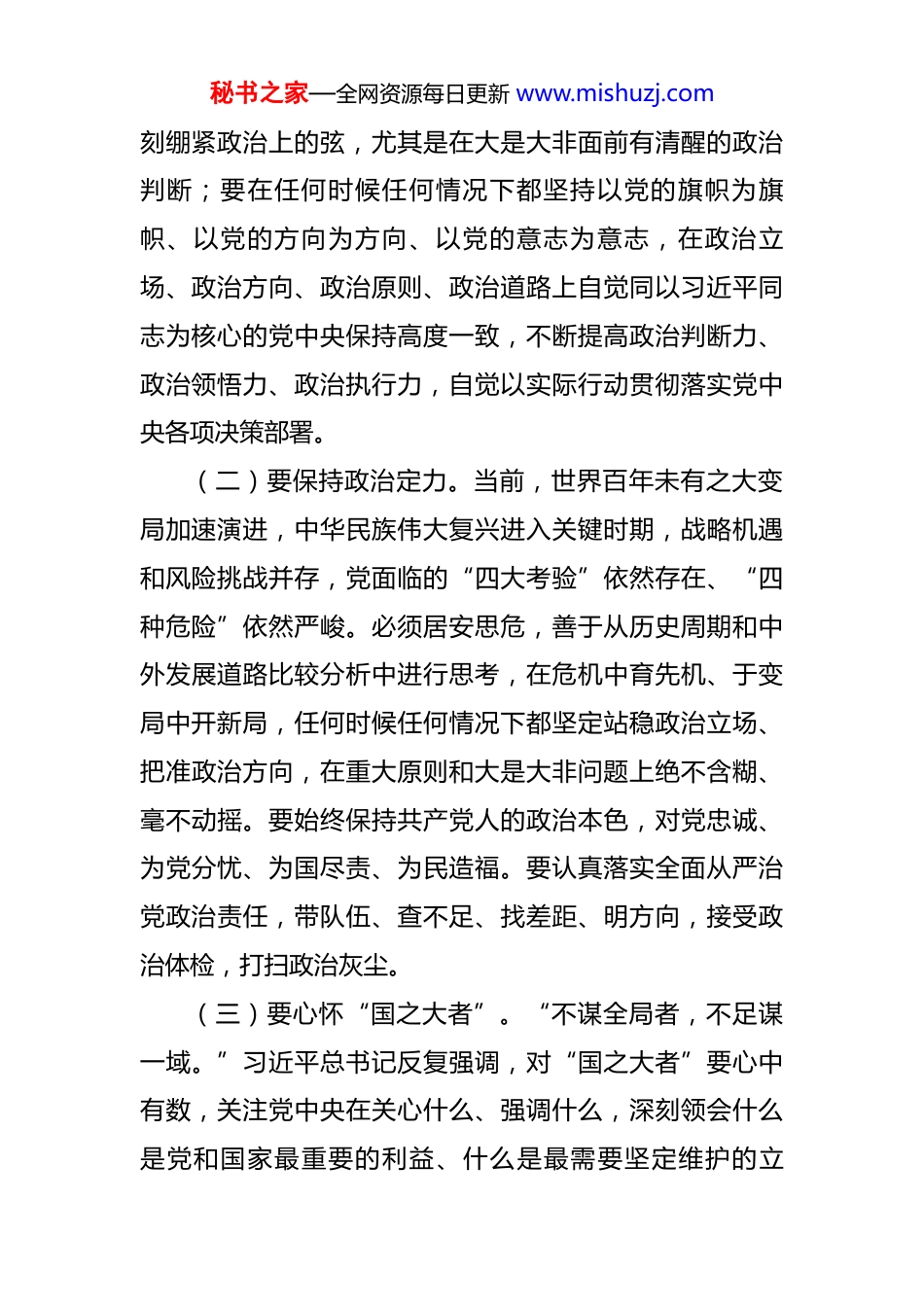 秘书之家—全网资源每日更新 www.mishuzj.com

刻绷紧政治上的弦，尤其是在大是大非面前有清醒的政治判断；要在任何时候任何情况下都坚持以党的旗帜为旗帜、以党的方向为方向、以党的意志为意志，在政治立场、政治方向、政治原则、政治道路上自觉同以习近平同志为核心的党中央保持高度一致，不断提高政治判断力、政治领悟力、政治执行力，自觉以实际行动贯彻落实党中央各项决策部署。

（二）要保持政治定力。当前，世界百年未有之大变局加速演进，中华民族伟大复兴进入关键时期，战略机遇和风险挑战并存，党面临的“四大考验”依然存在、“四种危险”依然严峻。必须居安思危，善于从历史周期和中外发展道路比较分析中进行思考，在危机中育先机、于变局中开新局，任何时候任何情况下都坚定站稳政治立场、把准政治方向，在重大原则和大是大非问题上绝不含糊、毫不动摇。要始终保持共产党人的政治本色，对党忠诚、为党分忧、为国尽责、为民造福。要认真落实全面从严治党政治责任，带队伍、查不足、找差距、明方向，接受政治体检，打扫政治灰尘。

（三）要心怀“国之大者”。“不谋全局者，不足谋一域。”习近平总书记反复强调，对“国之大者”要心中有数，关注党中央在关心什么、强调什么，深刻领会什么是党和国家最重要的利益、什么是最需要坚定维护的立